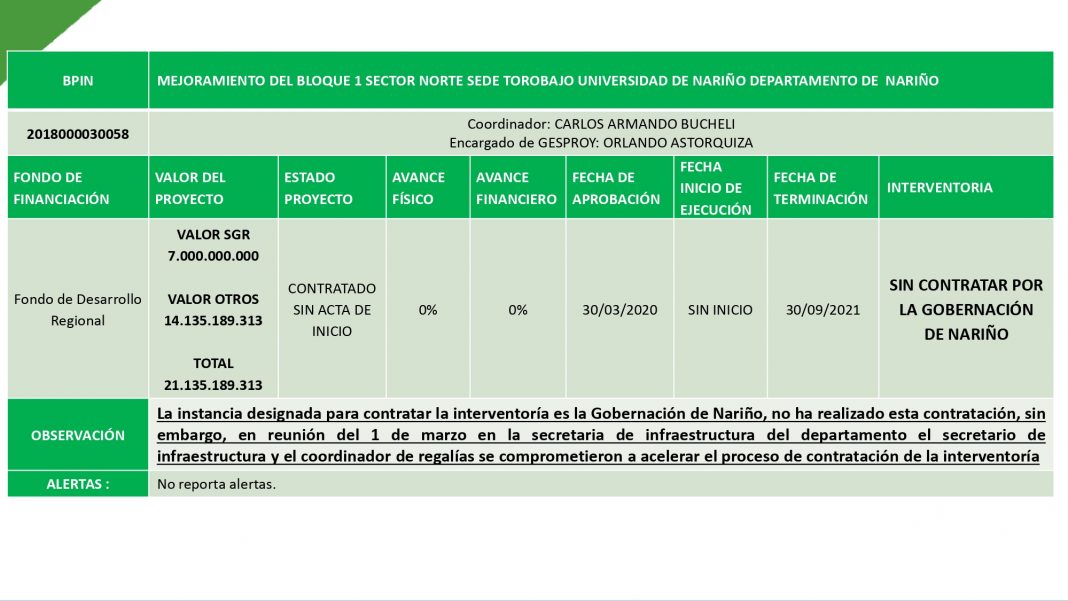 | BPIN | MEJORAMIENTO DEL BLOQUE 1 SECTOR NORTE SEDE TOROBAJO UNIVERSIDAD DE NARIÑO DEPARTAMENTO DE NARIÑO | | | | | | | |
|---|---|---|---|---|---|---|---|---|
| 2018000030058 | Coordinador: CARLOS ARMANDO BUCHELI Encargado de GESPROY: ORLANDO ASTORQUIZA | | | | | | | |
| FONDO DE FINANCIACIÓN | VALOR DEL PROYECTO | ESTADO PROYECTO | AVANCE FÍSICO | AVANCE FINANCIERO | FECHA DE APROBACIÓN | FECHA INICIO DE EJECUCIÓN | FECHA DE TERMINACIÓN | INTERVENTORIA |
| Fondo de Desarrollo Regional | VALOR SGR 7.000.000.000 VALOR OTROS 14.135.189.313 TOTAL 21.135.189.313 | CONTRATADO SIN ACTA DE INICIO | 0% | 0% | 30/03/2020 | SIN INICIO | 30/09/2021 | SIN CONTRATAR POR LA GOBERNACIÓN DE NARIÑO |
| OBSERVACIÓN | La instancia designada para contratar la interventoría es la Gobernación de Nariño, no ha realizado esta contratación, sin embargo, en reunión del 1 de marzo en la secretaria de infraestructura del departamento el secretario de infraestructura y el coordinador de regalías se comprometieron a acelerar el proceso de contratación de la interventoría | | | | | | | |
| ALERTAS : | No reporta alertas. | | | | | | | |